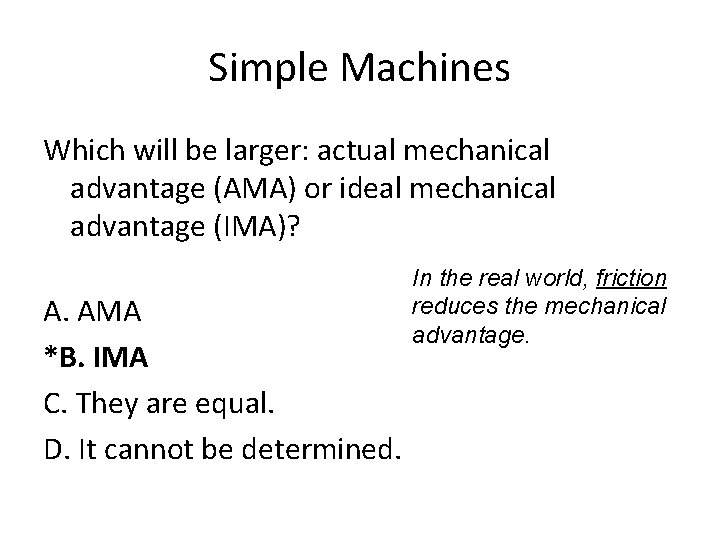 Simple Machines

Which will be larger: actual mechanical advantage (AMA) or ideal mechanical advantage (IMA)?

A. AMA

*B. IMA

C. They are equal.

D. It cannot be determined.

In the real world, friction reduces the mechanical advantage.